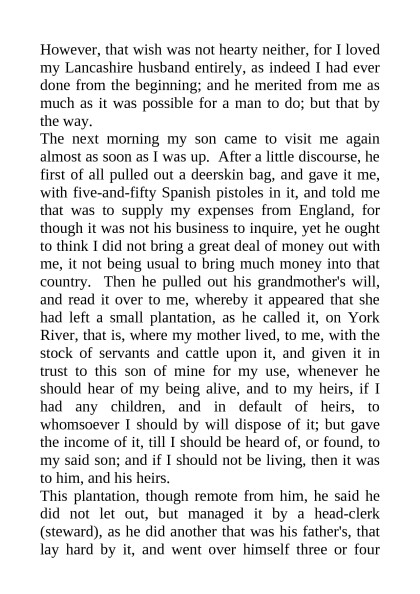 However, that wish was not hearty neither, for I loved my Lancashire husband entirely, as indeed I had ever done from the beginning; and he merited from me as much as it was possible for a man to do; but that by the way.

The next morning my son came to visit me again almost as soon as I was up. After a little discourse, he first of all pulled out a deerskin bag, and gave it me, with five-and-fifty Spanish pistoles in it, and told me that was to supply my expenses from England, for though it was not his business to inquire, yet he ought to think I did not bring a great deal of money out with me, it not being usual to bring much money into that country. Then he pulled out his grandmother's will, and read it over to me, whereby it appeared that she had left a small plantation, as he called it, on York River, that is, where my mother lived, to me, with the stock of servants and cattle upon it, and given it in trust to this son of mine for my use, whenever he should hear of my being alive, and to my heirs, if I had any children, and in default of heirs, to whomsoever I should by will dispose of it; but gave the income of it, till I should be heard of, or found, to my said son; and if I should not be living, then it was to him, and his heirs.

This plantation, though remote from him, he said he did not let out, but managed it by a head-clerk (steward), as he did another that was his father's, that lay hard by it, and went over himself three or four